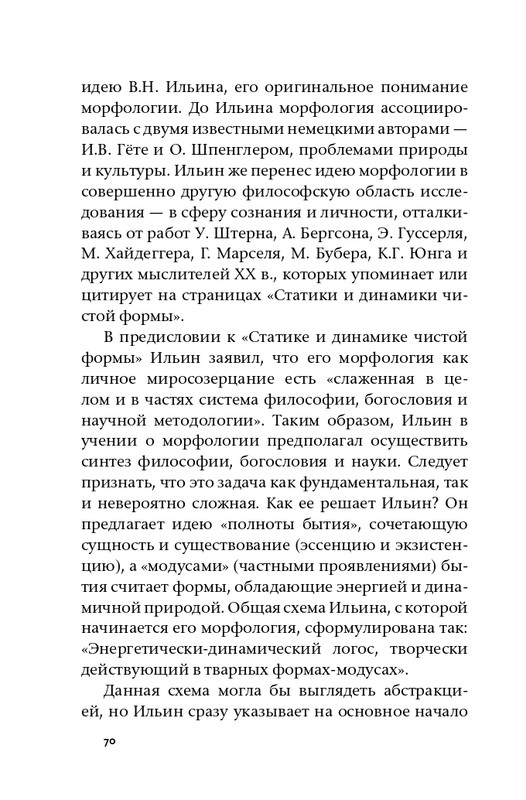 идею В.Н. Ильина, его оригинальное понимание морфологии. До Ильина морфология ассоциировалась с двумя известными немецкими авторами — И.В. Гёте и О. Шпенглером, проблемами природы и культуры. Ильин же перенес идею морфологии в совершенно другую философскую область исследования — в сферу сознания и личности, отталкиваясь от работ У. Штерна, А. Бергсона, Э. Гуссерля, М. Хайдеггера, Г. Марселя, М. Бубера, К.Г. Юнга и других мыслителей XX в., которых упоминает или цитирует на страницах «Статики и динамики чистой формы».

В предисловии к «Статике и динамике чистой формы» Ильин заявил, что его морфология как личное миросозерцание есть «слаженная в целом и в частях система философии, богословия и научной методологии». Таким образом, Ильин в учении о морфологии предполагал осуществить синтез философии, богословия и науки. Следует признать, что это задача как фундаментальная, так и невероятно сложная. Как ее решает Ильин? Он предлагает идею «полноты бытия», сочетающую сущность и существование (эссенцию и экзистенцию), а «модусами» (частными проявлениями) бытия считает формы, обладающие энергией и динамичной природой. Общая схема Ильина, с которой начинается его морфология, сформулирована так: «Энергетически-динамический логос, творчески действующий в тварных формах-модусах».

Данная схема могла бы выглядеть абстракцией, но Ильин сразу указывает на основное начало

70